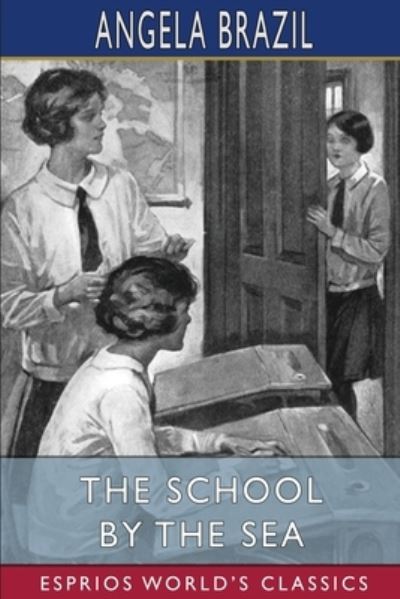 ANGELA BRAZIL

THE SCHOOL BY THE SEA

ESPRIOS WORLD'S CLASSICS